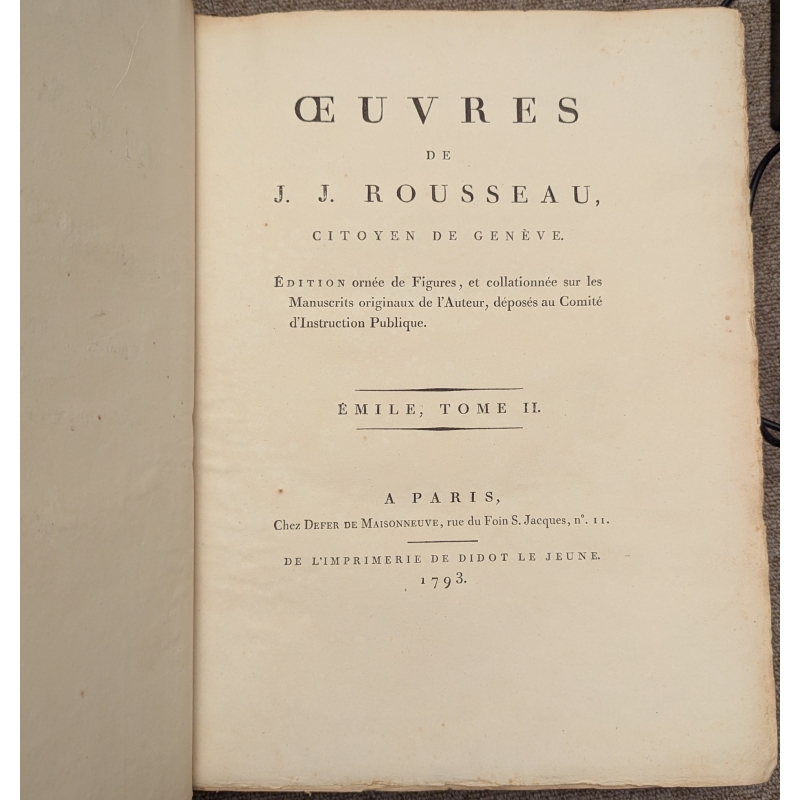 ŒUVRES

DE

J. J. ROUSSEAU,

CITOYEN DE GENÈVE.

ÉDITION ornée de Figures, et collationnée sur les Manuscrits originaux de l'Auteur, déposés au Comité d'Instruction Publique.

ÉMILE, TOME II.

A PARIS,

Chez DEFER DE MAISONNEUVE, rue du Foin S. Jacques, n°. 11.

DE L'IMPRIMERIE DE DIDOT LE JEUNE.

1793.